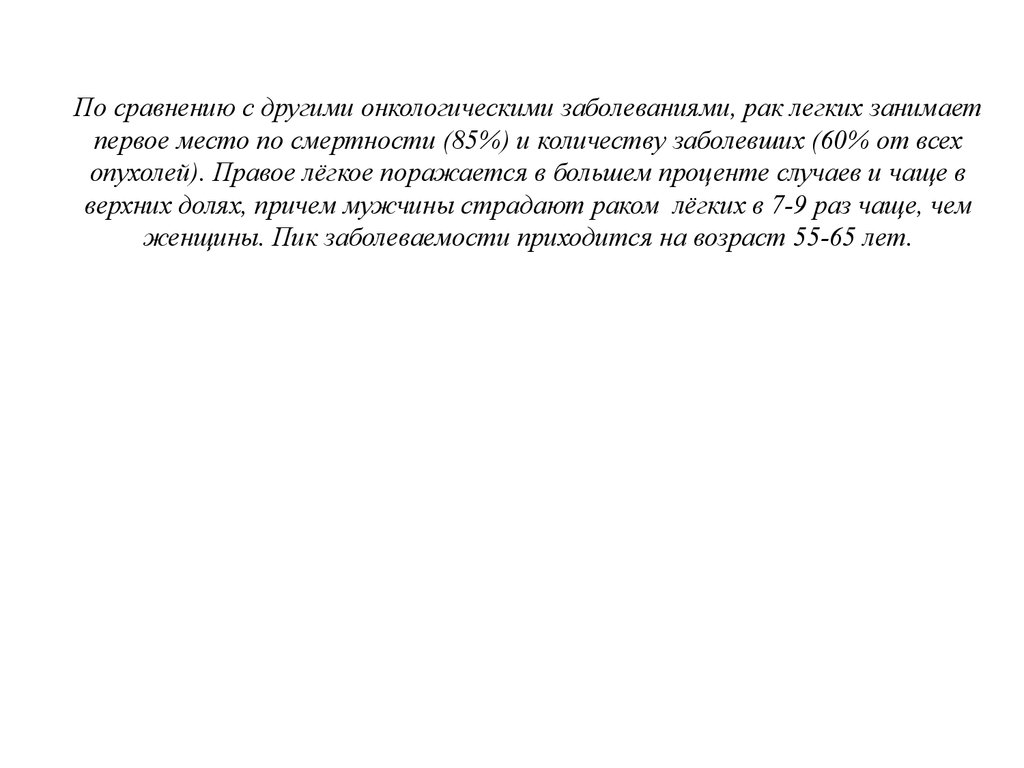 По сравнению с другими онкологическими заболеваниями, рак легких занимает первое место по смертности (85%) и количеству заболевших (60% от всех опухолей). Правое лёгкое поражается в большем проценте случаев и чаще в верхних долях, причем мужчины страдают раком лёгких в 7-9 раз чаще, чем женщины. Пик заболеваемости приходится на возраст 55-65 лет.